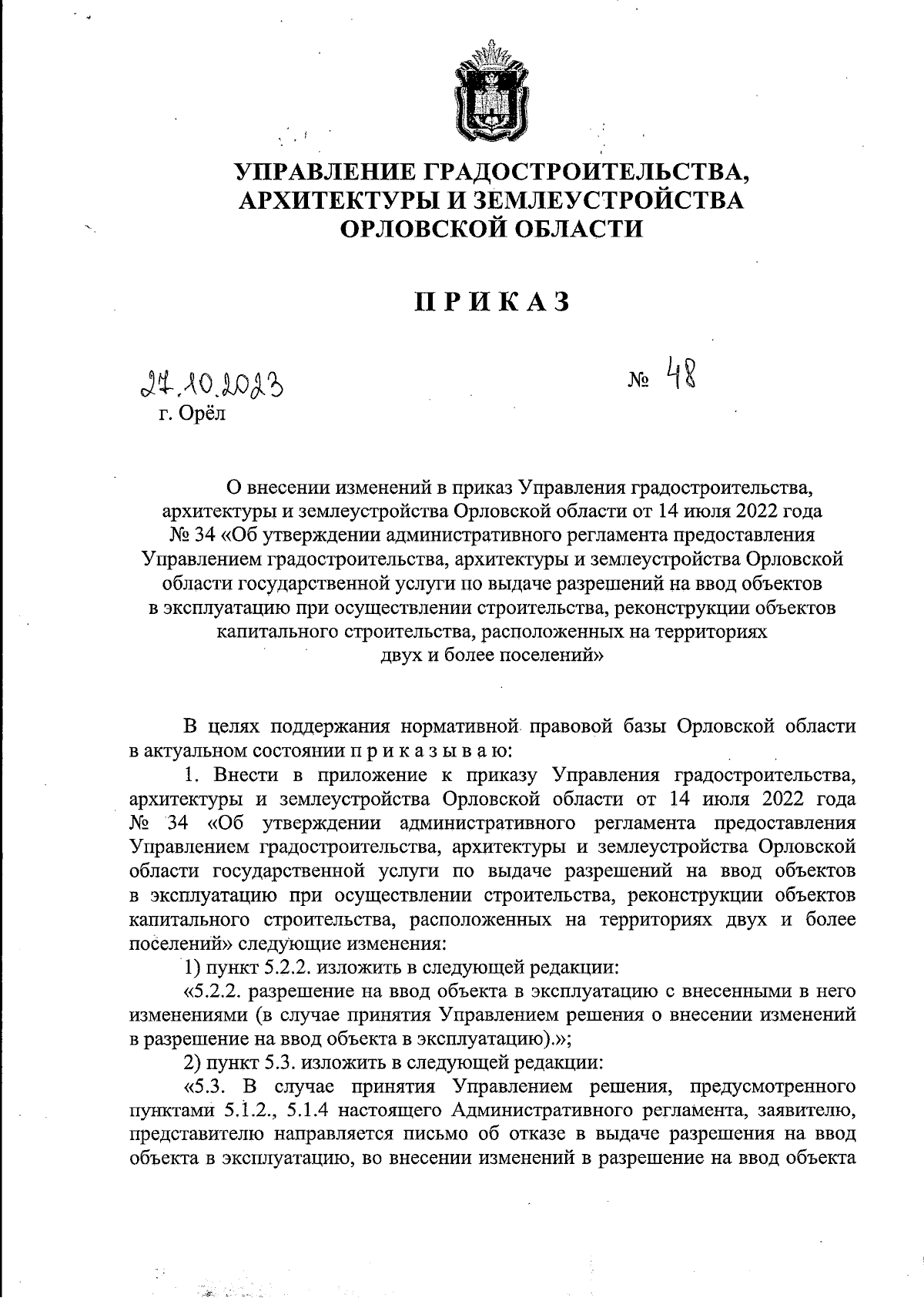 УПРАВЛЕНИЕ ГРАДОСТРОИТЕЛЬСТВА, АРХИТЕКТУРЫ И ЗЕМЛЕУСТРОЙСТВА ОРЛОВСКОЙ ОБЛАСТИ

ПРИКАЗ

27.10.2023 № 48
г. Орёл

О внесении изменений в приказ Управления градостроительства, архитектуры и землеустройства Орловской области от 14 июля 2022 года № 34 «Об утверждении административного регламента предоставления Управлением градостроительства, архитектуры и землеустройства Орловской области государственной услуги по выдаче разрешений на ввод объектов в эксплуатацию при осуществлении строительства, реконструкции объектов капитального строительства, расположенных на территориях двух и более поселений»

В целях поддержания нормативной правовой базы Орловской области в актуальном состоянии п р и к а з ы в а ю:

1. Внести в приложение к приказу Управления градостроительства, архитектуры и землеустройства Орловской области от 14 июля 2022 года № 34 «Об утверждении административного регламента предоставления Управлением градостроительства, архитектуры и землеустройства Орловской области государственной услуги по выдаче разрешений на ввод объектов в эксплуатацию при осуществлении строительства, реконструкции объектов капитального строительства, расположенных на территориях двух и более поселений» следующие изменения:

1) пункт 5.2.2. изложить в следующей редакции:

«5.2.2. разрешение на ввод объекта в эксплуатацию с внесенными в него изменениями (в случае принятия Управлением решения о внесении изменений в разрешение на ввод объекта в эксплуатацию).»;

2) пункт 5.3. изложить в следующей редакции:

«5.3. В случае принятия Управлением решения, предусмотренного пунктами 5.1.2., 5.1.4 настоящего Административного регламента, заявителю, представителю направляется письмо об отказе в выдаче разрешения на ввод объекта в эксплуатацию, во внесении изменений в разрешение на ввод объекта